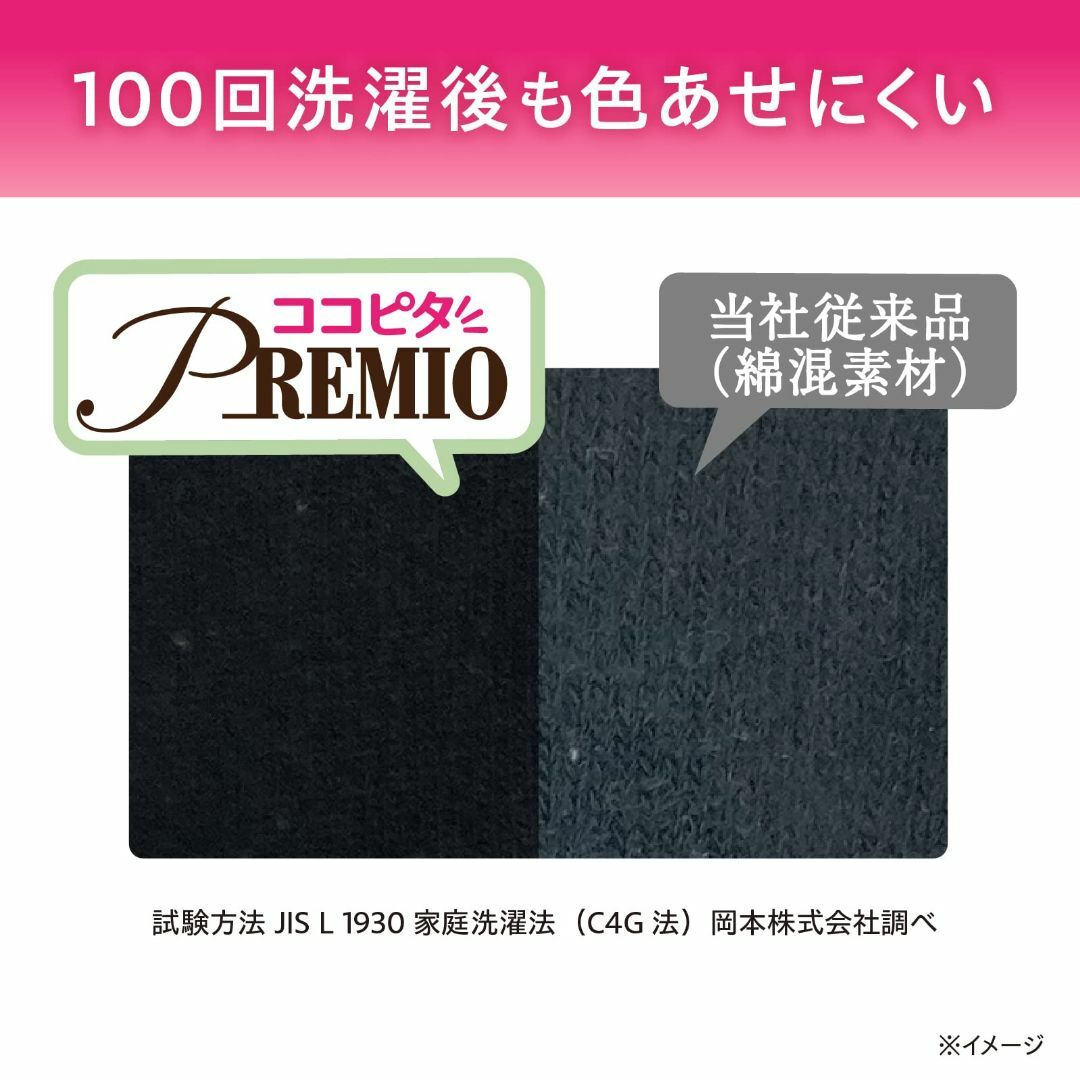 100回洗濯後も色あせにくい

ココピタ
PREMIO

当社従来品
（綿混素材）

試験方法 JIS L 1930 家庭洗濯法（C4G 法）岡本株式会社調べ

※イメージ